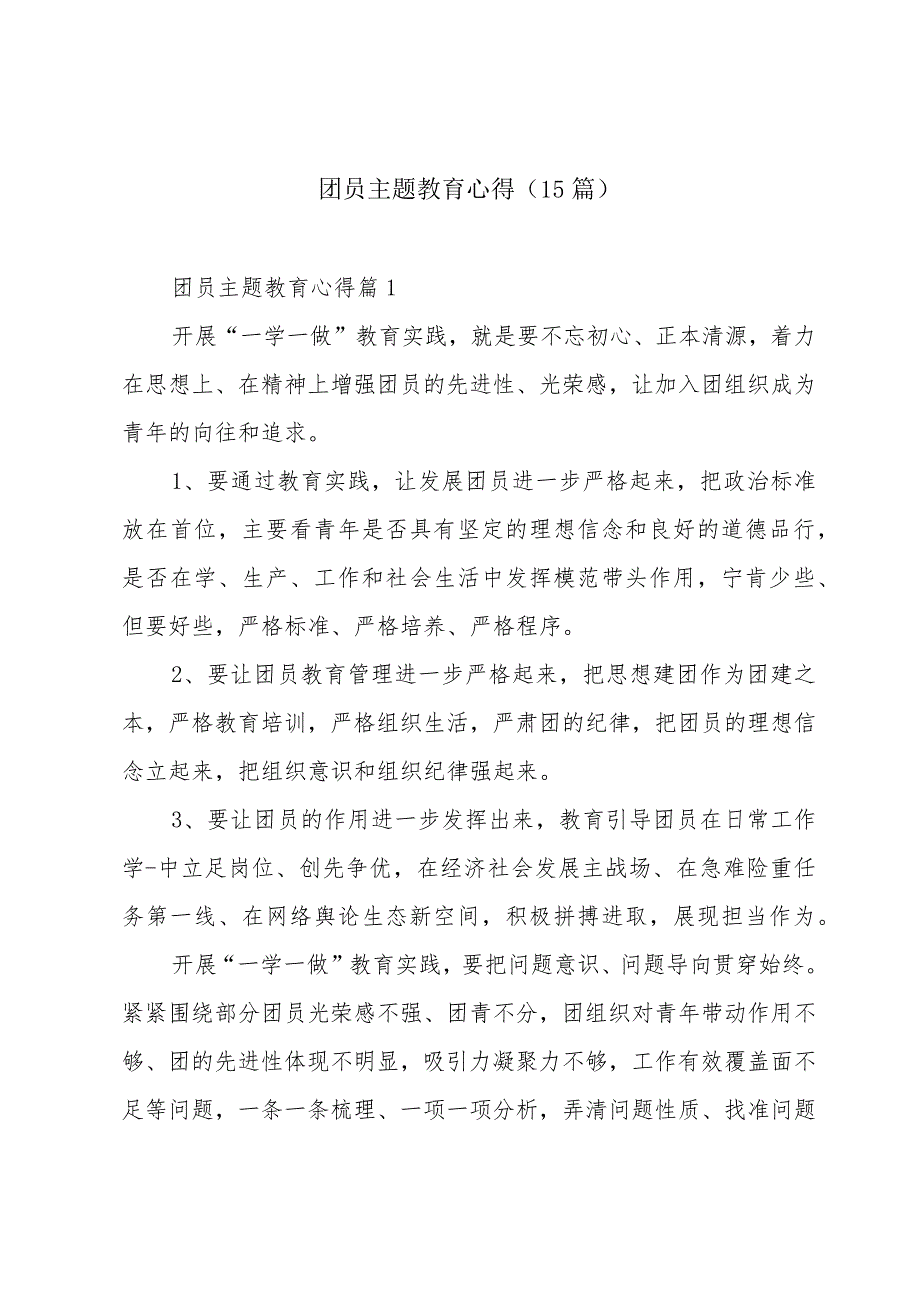 团员主题教育心得（15篇）

团员主题教育心得篇1

开展“一学一做”教育实践，就是要不忘初心、正本清源，着力在思想上、在精神上增强团员的先进性、光荣感，让加入团组织成为青年的向往和追求。

1、要通过教育实践，让发展团员进一步严格起来，把政治标准放在首位，主要看青年是否具有坚定的理想信念和良好的道德品行，是否在学、生产、工作和社会生活中发挥模范带头作用，宁肯少些、但要好些，严格标准、严格培养、严格程序。

2、要让团员教育管理进一步严格起来，把思想建团作为团建之本，严格教育培训，严格组织生活，严肃团的纪律，把团员的理想信念立起来，把组织意识和组织纪律强起来。

3、要让团员的作用进一步发挥出来，教育引导团员在日常工作学-中立足岗位、创先争优，在经济社会发展主战场、在急难险重任务第一线、在网络舆论生态新空间，积极拼搏进取，展现担当作为。

开展“一学一做”教育实践，要把问题意识、问题导向贯穿始终。紧紧围绕部分团员光荣感不强、团青不分，团组织对青年带动作用不够、团的先进性体现不明显，吸引力凝聚力不够，工作有效覆盖面不足等问题，一条一条梳理、一项一项分析，弄清问题性质、找准问题